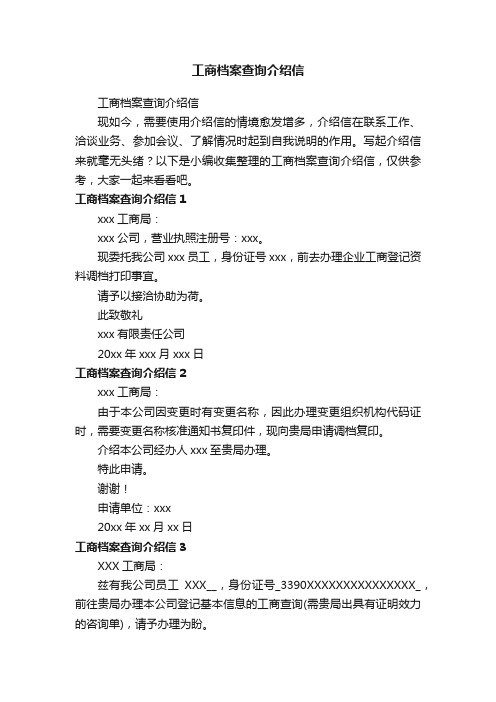 工商档案查询介绍信

工商档案查询介绍信

现如今，需要使用介绍信的情境愈发增多，介绍信在联系工作、洽谈业务、参加会议、了解情况时起到自我说明的作用。写起介绍信来就毫无头绪？以下是小编收集整理的工商档案查询介绍信，仅供参考，大家一起来看看吧。

工商档案查询介绍信 1

xxx 工商局：

xxx 公司，营业执照注册号：xxx。

现委托我公司 xxx 员工，身份证号 xxx，前去办理企业工商登记资料调档打印事宜。

请予以接洽协助为荷。

此致敬礼

xxx 有限责任公司

20xx 年 xxx 月 xxx 日

工商档案查询介绍信 2

xxx 工商局：

由于本公司因变更时有变更名称，因此办理变更组织机构代码证时，需要变更名称核准通知书复印件，现向贵局申请调档复印。

介绍本公司经办人 xxx 至贵局办理。

特此申请。

谢谢！

申请单位：xxx

20xx 年 xx 月 xx 日

工商档案查询介绍信 3

XXX 工商局：

兹有我公司员工 XXX__，身份证号_3390XXXXXXXXXXXXXXX_，前往贵局办理本公司登记基本信息的工商查询(需贵局出具有证明效力的咨询单)，请予办理为盼。